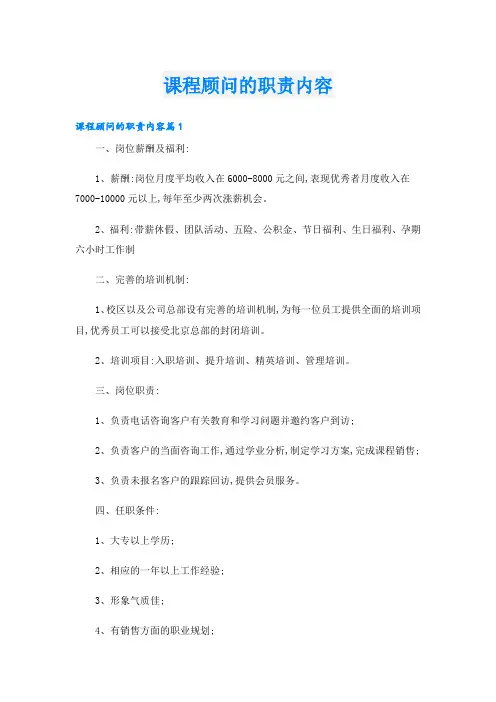 课程顾问的职责内容

课程顾问的职责内容篇1

一、岗位薪酬及福利:

1、薪酬:岗位月度平均收入在6000-8000元之间,表现优秀者月度收入在7000-10000元以上,每年至少两次涨薪机会。

2、福利:带薪休假、团队活动、五险、公积金、节日福利、生日福利、孕期六小时工作制

二、完善的培训机制:

1、校区以及公司总部设有完善的培训机制,为每一位员工提供全面的培训项目,优秀员工可以接受北京总部的封闭培训。

2、培训项目:入职培训、提升培训、精英培训、管理培训。

三、岗位职责:

1、负责电话咨询客户有关教育和学习问题并邀约客户到访;

2、负责客户的当面咨询工作,通过学业分析,制定学习方案,完成课程销售;

3、负责未报名客户的跟踪回访,提供会员服务。

四、任职条件:

1、大专以上学历;

2、相应的一年以上工作经验;

3、形象气质佳;

4、有销售方面的职业规划;